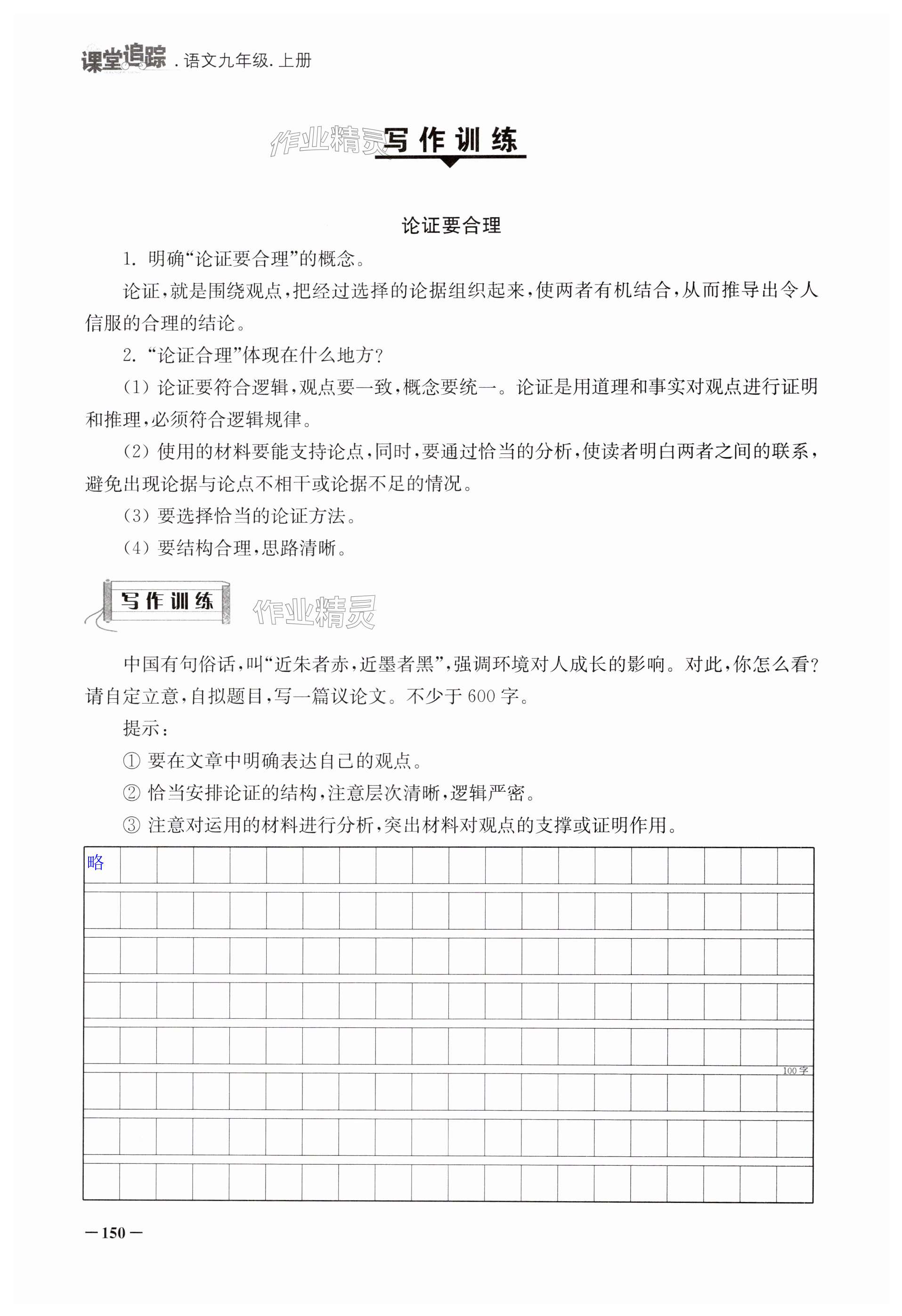 课堂追踪 . 语文九年级. 上册

作业精灵

写作训练

论证要合理

1. 明确“论证要合理”的概念。

论证，就是围绕观点，把经过选择的论据组织起来，使两者有机结合，从而推导出令人信服的合理的结论。

2. “论证合理”体现在什么地方？

(1) 论证要符合逻辑，观点要一致，概念要统一。论证是用道理和事实对观点进行证明和推理，必须符合逻辑规律。

(2) 使用的材料要能支持论点，同时，要通过恰当的分析，使读者明白两者之间的联系，避免出现论据与论点不相干或论据不足的情况。

(3) 要选择恰当的论证方法。

(4) 要结构合理，思路清晰。

写作训练

作业精灵

中国有句俗话，叫“近朱者赤，近墨者黑”，强调环境对人成长的影响。对此，你怎么看？请自定立意，自拟题目，写一篇议论文。不少于 600 字。

提示：

① 要在文章中明确表达自己的观点。

② 恰当安排论证的结构，注意层次清晰，逻辑严密。

③ 注意对运用的材料进行分析，突出材料对观点的支撑或证明作用。

略

100字

—150—